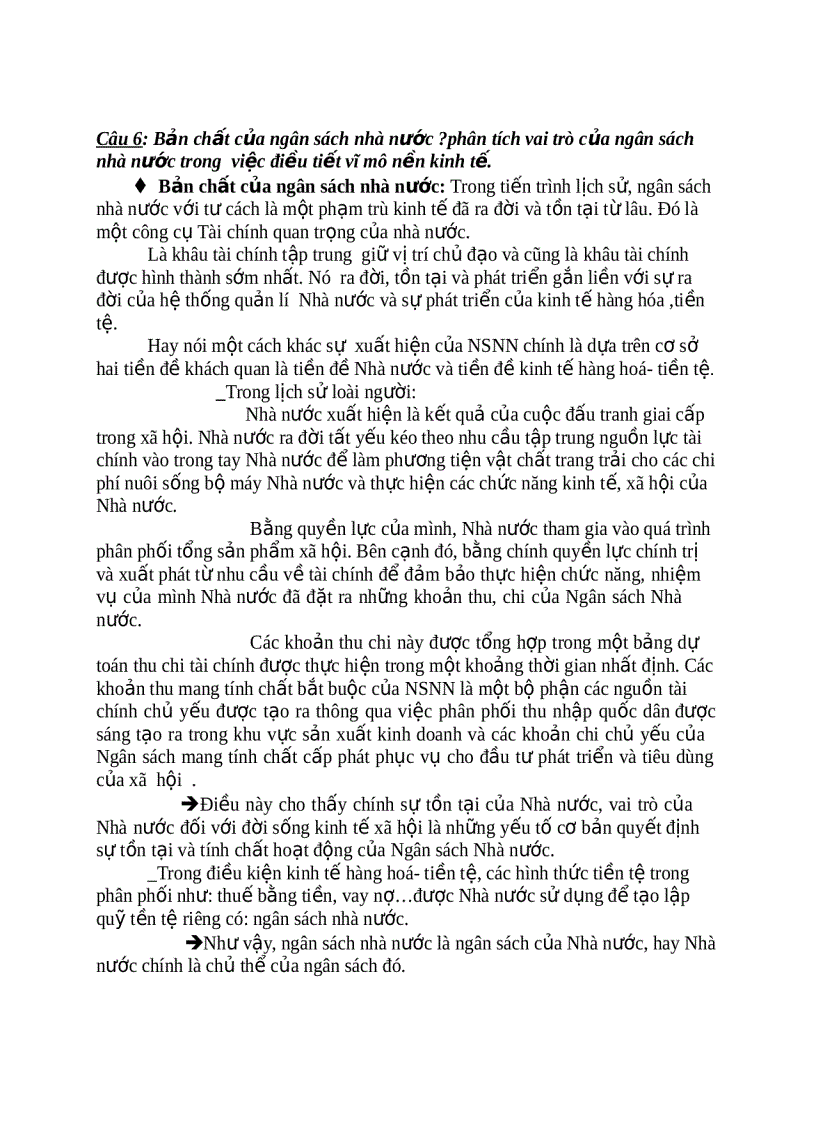 Câu 6: Bản chất của ngân sách nhà nước ?phân tích vai trò của ngân sách nhà nước trong việc điều tiết vĩ mô nền kinh tế.

♦ Bản chất của ngân sách nhà nước: Trong tiến trình lịch sử, ngân sách nhà nước với tư cách là một phạm trù kinh tế đã ra đời và tồn tại từ lâu. Đó là một công cụ Tài chính quan trọng của nhà nước.

Là khâu tài chính tập trung giữ vị trí chủ đạo và cũng là khâu tài chính được hình thành sớm nhất. Nó ra đời, tồn tại và phát triển gắn liền với sự ra đời của hệ thống quản lí Nhà nước và sự phát triển của kinh tế hàng hóa ,tiền tệ.

Hay nói một cách khác sự xuất hiện của NSNN chính là dựa trên cơ sở hai tiền đề khách quan là tiền đề Nhà nước và tiền đề kinh tế hàng hoá- tiền tệ.

_Trong lịch sử loài người:

Nhà nước xuất hiện là kết quả của cuộc đấu tranh giai cấp trong xã hội. Nhà nước ra đời tất yếu kéo theo nhu cầu tập trung nguồn lực tài chính vào trong tay Nhà nước để làm phương tiện vật chất trang trải cho các chi phí nuôi sống bộ máy Nhà nước và thực hiện các chức năng kinh tế, xã hội của Nhà nước.

Bằng quyền lực của mình, Nhà nước tham gia vào quá trình phân phối tổng sản phẩm xã hội. Bên cạnh đó, bằng chính quyền lực chính trị và xuất phát từ nhu cầu về tài chính để đảm bảo thực hiện chức năng, nhiệm vụ của mình Nhà nước đã đặt ra những khoản thu, chi của Ngân sách Nhà nước.

Các khoản thu chi này được tổng hợp trong một bảng dự toán thu chi tài chính được thực hiện trong một khoảng thời gian nhất định. Các khoản thu mang tính chất bắt buộc của NSNN là một bộ phận các nguồn tài chính chủ yếu được tạo ra thông qua việc phân phối thu nhập quốc dân được sáng tạo ra trong khu vực sản xuất kinh doanh và các khoản chi chủ yếu của Ngân sách mang tính chất cấp phát phục vụ cho đầu tư phát triển và tiêu dùng của xã hội .

➔Điều này cho thấy chính sự tồn tại của Nhà nước, vai trò của Nhà nước đối với đời sống kinh tế xã hội là những yếu tố cơ bản quyết định sự tồn tại và tính chất hoạt động của Ngân sách Nhà nước.

_Trong điều kiện kinh tế hàng hoá- tiền tệ, các hình thức tiền tệ trong phân phối như: thuế bằng tiền, vay nợ…được Nhà nước sử dụng để tạo lập quỹ tền tệ riêng có: ngân sách nhà nước.

➔Như vậy, ngân sách nhà nước là ngân sách của Nhà nước, hay Nhà nước chính là chủ thể của ngân sách đó.